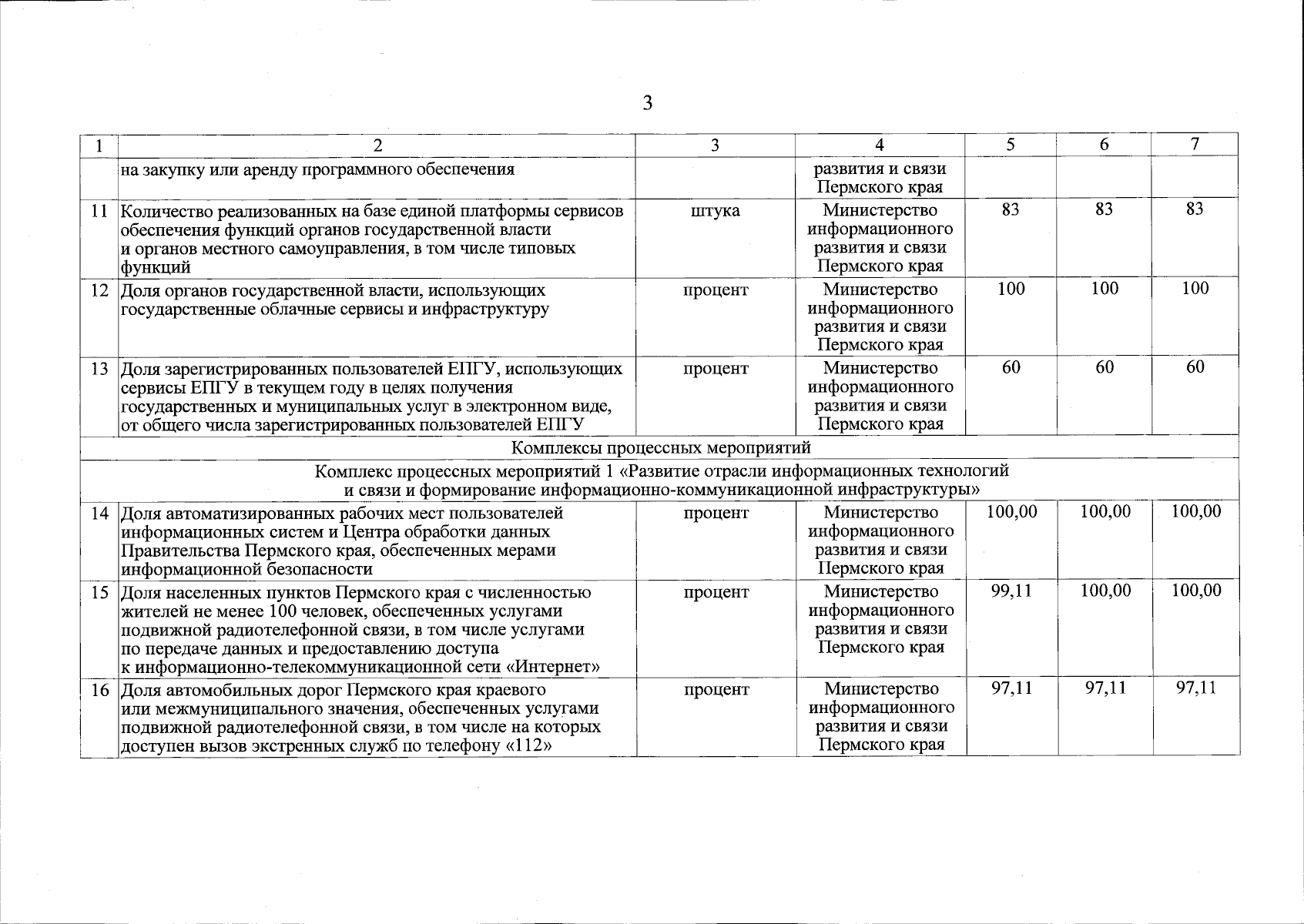 3

| 1 | 2 | 3 | 4 | 5 | 6 | 7 |
|---|---|---|---|---|---|---|
| | на закупку или аренду программного обеспечения | | развития и связи Пермского края | | | |
| 11 | Количество реализованных на базе единой платформы сервисов обеспечения функций органов государственной власти и органов местного самоуправления, в том числе типовых функций | штука | Министерство информационного развития и связи Пермского края | 83 | 83 | 83 |
| 12 | Доля органов государственной власти, использующих государственные облачные сервисы и инфраструктуру | процент | Министерство информационного развития и связи Пермского края | 100 | 100 | 100 |
| 13 | Доля зарегистрированных пользователей ЕПГУ, использующих сервисы ЕПГУ в текущем году в целях получения государственных и муниципальных услуг в электронном виде, от общего числа зарегистрированных пользователей ЕПГУ | процент | Министерство информационного развития и связи Пермского края | 60 | 60 | 60 |
| Комплексы процессных мероприятий | | | | | | |
| Комплекс процессных мероприятий 1 «Развитие отрасли информационных технологий и связи и формирование информационно-коммуникационной инфраструктуры» | | | | | | |
| 14 | Доля автоматизированных рабочих мест пользователей информационных систем и Центра обработки данных Правительства Пермского края, обеспеченных мерами информационной безопасности | процент | Министерство информационного развития и связи Пермского края | 100,00 | 100,00 | 100,00 |
| 15 | Доля населенных пунктов Пермского края с численностью жителей не менее 100 человек, обеспеченных услугами подвижной радиотелефонной связи, в том числе услугами по передаче данных и предоставлению доступа к информационно-телекоммуникационной сети «Интернет» | процент | Министерство информационного развития и связи Пермского края | 99,11 | 100,00 | 100,00 |
| 16 | Доля автомобильных дорог Пермского края краевого или межмуниципального значения, обеспеченных услугами подвижной радиотелефонной связи, в том числе на которых доступен вызов экстренных служб по телефону «112» | процент | Министерство информационного развития и связи Пермского края | 97,11 | 97,11 | 97,11 |